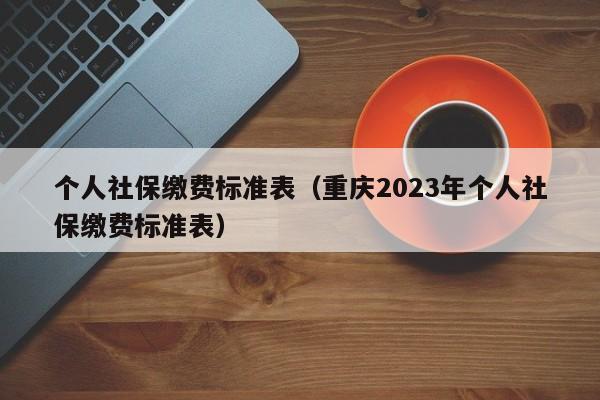 个人社保缴费标准表（重庆2023年个人社保缴费标准表）